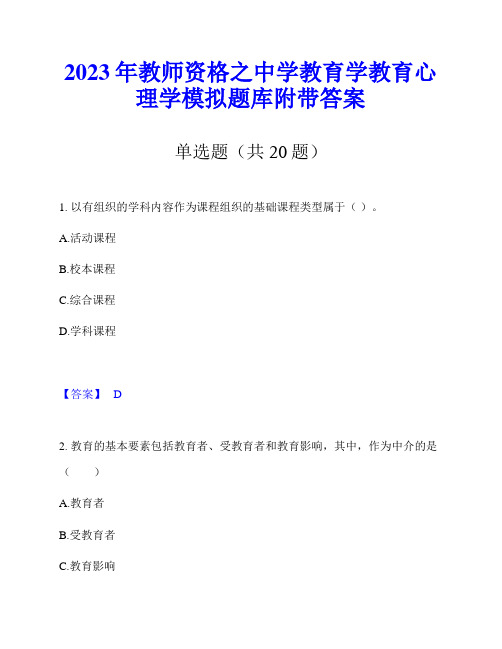 2023年教师资格之中学教育学教育心理学模拟题库附带答案

单选题（共20题）

1. 以有组织的学科内容作为课程组织的基础课程类型属于（ ）。

A.活动课程

B.校本课程

C.综合课程

D.学科课程

【答案】 D

2. 教育的基本要素包括教育者、受教育者和教育影响，其中，作为中介的是（ ）

A.教育者

B.受教育者

C.教育影响